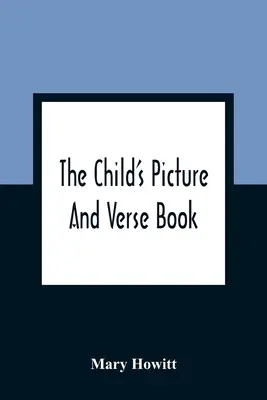 The Child's Picture And Verse Book

Mary Howitt